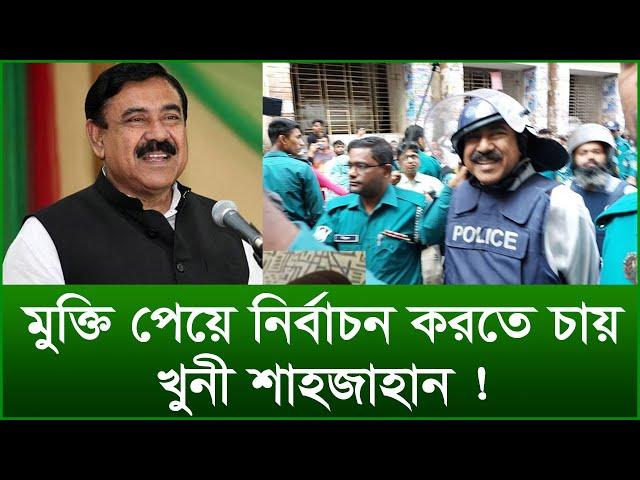 POLICE

মুক্তি পেয়ে নির্বাচন করতে চায় খুনী শাহজাহান !